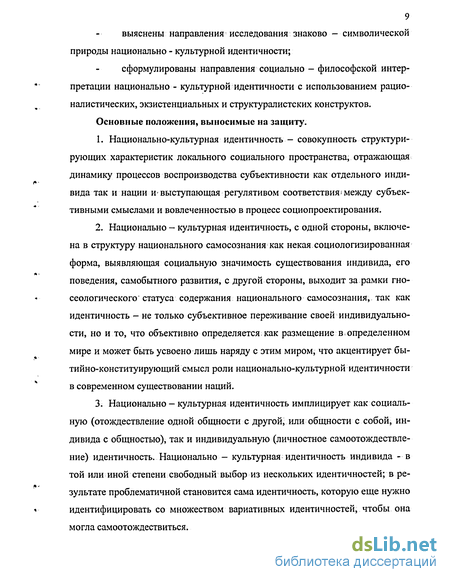 9

- выяснены направления исследования знаково – символической природы национально - культурной идентичности;

- сформулированы направления социально – философской интерпретации национально - культурной идентичности с использованием рационалистических, экзистенциальных и структуралистских конструктов.

Основные положения, выносимые на защиту.

1. Национально-культурная идентичность – совокупность структурирующих характеристик локального социального пространства, отражающая динамику процессов воспроизводства субъективности как отдельного индивида так и нации и выступающая регулятивом соответствия между субъективными смыслами и вовлеченностью в процесс социопроектирования.

2. Национально – культурная идентичность, с одной стороны, включена в структуру национального самосознания как некая социологизированная форма, выявляющая социальную значимость существования индивида, его поведения, самобытного развития, с другой стороны, выходит за рамки гносеологического статуса содержания национального самосознания, так как идентичность – не только субъективное переживание своей индивидуальности, но и то, что объективно определяется как размещение в определенном мире и может быть усвоено лишь наряду с этим миром, что акцентирует бытийно-конституирующий смысл роли национально-культурной идентичности в современном существовании наций.

3. Национально – культурная идентичность имплицирует как социальную (отождествление одной общности с другой, или общности с собой, индивида с общностью), так и индивидуальную (личностное самоотождествление) идентичность. Национально – культурная идентичность индивида - в той или иной степени свободный выбор из нескольких идентичностей; в результате проблематичной становится сама идентичность, которую еще нужно идентифицировать со множеством вариативных идентичностей, чтобы она могла самоотождествиться.

dsLib.net
библиотека диссертаций